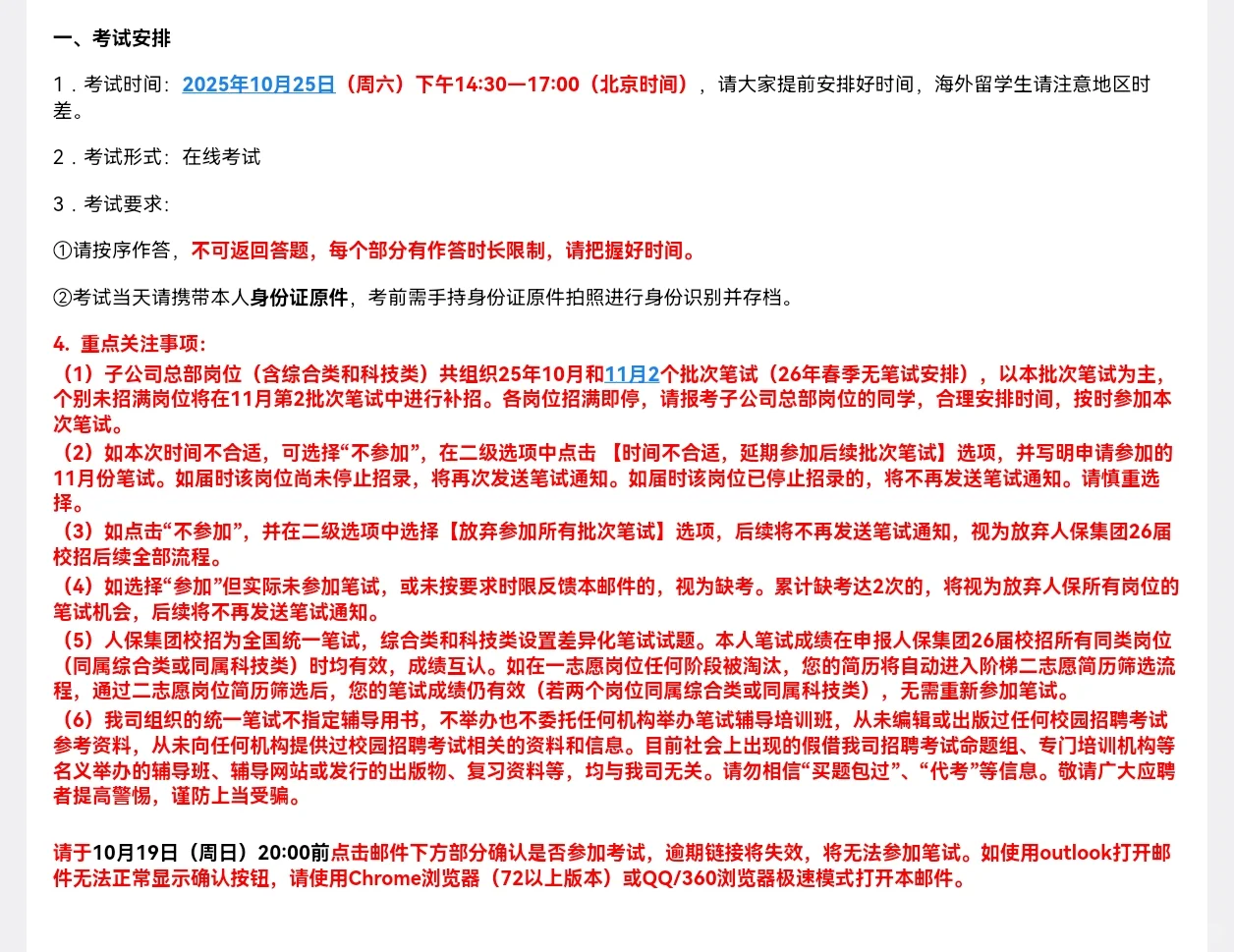 一、考试安排

1．考试时间：2025年10月25日（周六）下午14:30—17:00（北京时间），请大家提前安排好时间，海外留学生请注意地区时差。

2．考试形式：在线考试

3．考试要求：

①请按序作答，不可返回答题，每个部分有作答时长限制，请把握好时间。

②考试当天请携带本人身份证原件，考前需手持身份证原件拍照进行身份识别并存档。

4. 重点关注事项：

（1）子公司总部岗位（含综合类和科技类）共组织25年10月和11月2个批次笔试（26年春季无笔试安排），以本批次笔试为主，个别未招满岗位将在11月第2批次笔试中进行补招。各岗位招满即停，请报考子公司总部岗位的同学，合理安排时间，按时参加本次笔试。

（2）如本次时间不合适，可选择“不参加”，在二级选项中点击【时间不合适，延期参加后续批次笔试】选项，并写明申请参加的11月份笔试。如届时该岗位尚未停止招录，将再次发送笔试通知。如届时该岗位已停止招录的，将不再发送笔试通知。请慎重选择。

（3）如点击“不参加”，并在二级选项中选择【放弃参加所有批次笔试】选项，后续将不再发送笔试通知，视为放弃人保集团26届校招后续全部流程。

（4）如选择“参加”但实际未参加笔试，或未按要求时限反馈本邮件的，视为缺考。累计缺考达2次的，将视为放弃人保所有岗位的笔试机会，后续将不再发送笔试通知。

（5）人保集团校招为全国统一笔试，综合类和科技类设置差异化笔试试题。本人笔试成绩在申报人保集团26届校招所有同类岗位（同属综合类或同属科技类）时均有效，成绩互认。如在一志愿岗位任何阶段被淘汰，您的简历将自动进入阶梯二志愿简历筛选流程，通过二志愿岗位简历筛选后，您的笔试成绩仍有效（若两个岗位同属综合类或同属科技类），无需重新参加笔试。

（6）我司组织的统一笔试不指定辅导用书，不举办也不委托任何机构举办笔试辅导培训班，从未编辑或出版过任何校园招聘考试参考资料，从未向任何机构提供过校园招聘考试相关的资料和信息。目前社会上出现的假借我司招聘考试命题组、专门培训机构等名义举办的辅导班、辅导网站或发行的出版物、复习资料等，均与我司无关。请勿相信“买题包过”、“代考”等信息。敬请广大应聘者提高警惕，谨防上当受骗。

请于10月19日（周日）20:00前点击邮件下方部分确认是否参加考试，逾期链接将失效，将无法参加笔试。如使用outlook打开邮件无法正常显示确认按钮，请使用Chrome浏览器（72以上版本）或QQ/360浏览器极速模式打开本邮件。